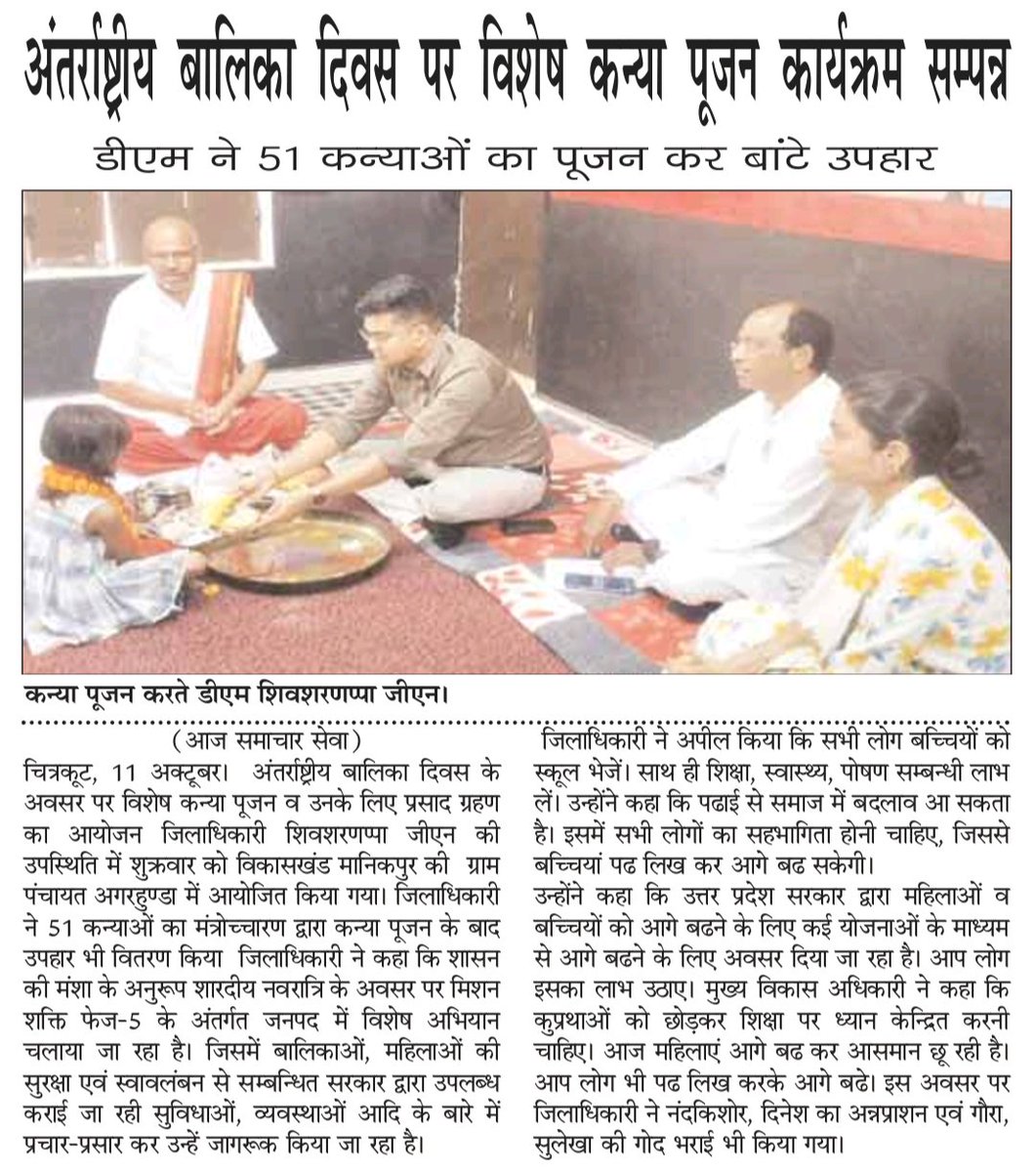 अंतर्राष्ट्रीय बालिका दिवस पर विशेष कन्या पूजन कार्यक्रम सम्पन्न

डीएम ने 51 कन्याओं का पूजन कर बांटे उपहार

कन्या पूजन करते डीएम शिवशरणप्पा जीएन।

(आज समाचार सेवा)

चित्रकूट, 11 अक्टूबर। अंतर्राष्ट्रीय बालिका दिवस के अवसर पर विशेष कन्या पूजन व उनके लिए प्रसाद ग्रहण का आयोजन जिलाधिकारी शिवशरणप्पा जीएन की उपस्थिति में शुक्रवार को विकासखंड मानिकपुर की ग्राम पंचायत अगरहुण्डा में आयोजित किया गया। जिलाधिकारी ने 51 कन्याओं का मंत्रोच्चारण द्वारा कन्या पूजन के बाद उपहार भी वितरण किया जिलाधिकारी ने कहा कि शासन की मंशा के अनुरूप शारदीय नवरात्रि के अवसर पर मिशन शक्ति फेज-5 के अंतर्गत जनपद में विशेष अभियान चलाया जा रहा है। जिसमें बालिकाओं, महिलाओं की सुरक्षा एवं स्वावलंबन से सम्बन्धित सरकार द्वारा उपलब्ध कराई जा रही सुविधाओं, व्यवस्थाओं आदि के बारे में प्रचार-प्रसार कर उन्हें जागरूक किया जा रहा है।

जिलाधिकारी ने अपील किया कि सभी लोग बच्चियों को स्कूल भेजें। साथ ही शिक्षा, स्वास्थ्य, पोषण सम्बन्धी लाभ लें। उन्होंने कहा कि पढाई से समाज में बदलाव आ सकता है। इसमें सभी लोगों का सहभागिता होनी चाहिए, जिससे बच्चियां पढ लिख कर आगे बढ सकेगी।

उन्होंने कहा कि उत्तर प्रदेश सरकार द्वारा महिलाओं व बच्चियों को आगे बढने के लिए कई योजनाओं के माध्यम से आगे बढने के लिए अवसर दिया जा रहा है। आप लोग इसका लाभ उठाए। मुख्य विकास अधिकारी ने कहा कि कुप्रथाओं को छोड़कर शिक्षा पर ध्यान केन्द्रित करनी चाहिए। आज महिलाएं आगे बढ कर आसमान छू रही है। आप लोग भी पढ लिख करके आगे बढे। इस अवसर पर जिलाधिकारी ने नंदकिशोर, दिनेश का अन्नप्राशन एवं गौरा, सुलेखा की गोद भराई भी किया गया।